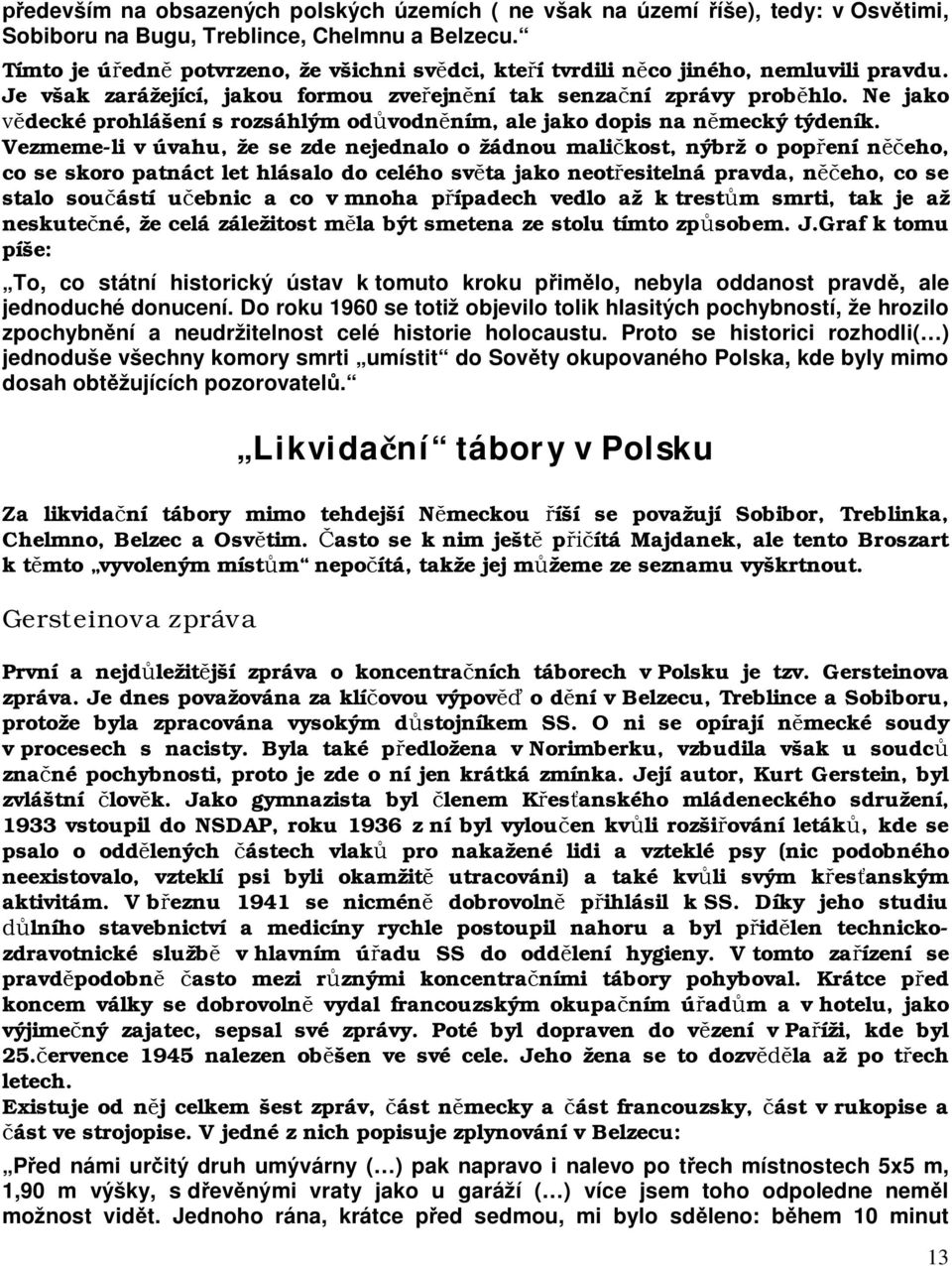 především na obsazených polských územích ( ne však na území říše), tedy: v Osvětimi, Sobiboru na Bugu, Treblince, Chelmnu a Belzecu.“

Tímto je úředně potvrzeno, že všichni svědci, kteří tvrdili něco jiného, nemluvili pravdu. Je však zarážející, jakou formou zveřejnění tak senzační zprávy proběhlo. Ne jako vědecké prohlášení s rozsáhlým odůvodněním, ale jako dopis na německý týdeník. Vezmeme-li v úvahu, že se zde nejednalo o žádnou maličkost, nýbrž o popření něčeho, co se skoro patnáct let hlásalo do celého světa jako neotřesitelná pravda, něčeho, co se stalo součástí učebnic a co v mnoha případech vedlo až k trestům smrti, tak je až neskutečné, že celá záležitost měla být smetena ze stolu tímto způsobem. J.Graf k tomu píše:

„To, co státní historický ústav k tomuto kroku přimělo, nebyla oddanost pravdě, ale jednoduché donucení. Do roku 1960 se totiž objevilo tolik hlasitých pochybností, že hrozilo zpochybnění a neudržitelnost celé historie holocaustu. Proto se historici rozhodli(…) jednoduše všechny komory smrti „umístit“ do Sověty okupovaného Polska, kde byly mimo dosah obtěžujících pozorovatelů.“

„Likvidační“ tábory v Polsku

Za likvidační tábory mimo tehdejší Německou říší se považují Sobibor, Treblinka, Chelmno, Belzec a Osvětim. Často se k nim ještě přičítá Majdanek, ale tento Broszart k těmto „vyvoleným místům“ nepočítá, takže jej můžeme ze seznamu vyškrtnout.

Gersteinova zpráva

První a nejdůležitější zpráva o koncentračních táborech v Polsku je tzv. Gersteinova zpráva. Je dnes považována za klíčovou výpověď o dění v Belzecu, Treblince a Sobiboru, protože byla zpracována vysokým důstojníkem SS. O ni se opírají německé soudy v procesech s nacisty. Byla také předložena v Norimberku, vzbudila však u soudců značné pochybnosti, proto je zde o ní jen krátká zmínka. Její autor, Kurt Gerstein, byl zvláštní člověk. Jako gymnazista byl členem Křesťanského mládeneckého sdružení, 1933 vstoupil do NSDAP, roku 1936 z ní byl vyloučen kvůli rozšiřování letáků, kde se psalo o oddělených částech vlaků pro nakažené lidi a vzteklé psy (nic podobného neexistovalo, vzteklí psi byli okamžitě utracováni) a také kvůli svým křesťanským aktivitám. V březnu 1941 se nicméně dobrovolně přihlásil k SS. Díky jeho studiu důlního stavebnictví a medicíny rychle postoupil nahoru a byl přidělen technicko-zdravotnické službě v hlavním úřadu SS do oddělení hygieny. V tomto zařízení se pravděpodobně často mezi různými koncentračními tábory pohyboval. Krátce před koncem války se dobrovolně vydal francouzským okupačním úřadům a v hotelu, jako výjimečný zajatec, sepsal své zprávy. Poté byl dopraven do vězení v Paříži, kde byl 25.července 1945 nalezen oběšen ve své cele. Jeho žena se to dozvěděla až po třech letech.
Existuje od něj celkem šest zpráv, část německy a část francouzsky, část v rukopise a část ve strojopise. V jedné z nich popisuje zplynování v Belzecu:

„Před námi určitý druh umývárny (…) pak napravo i nalevo po třech místnostech 5x5 m, 1,90 m výšky, s dřevěnými vraty jako u garáží (…) více jsem toho odpoledne neměl možnost vidět. Jednoho rána, krátce před sedmou, mi bylo sděleno: během 10 minut

13